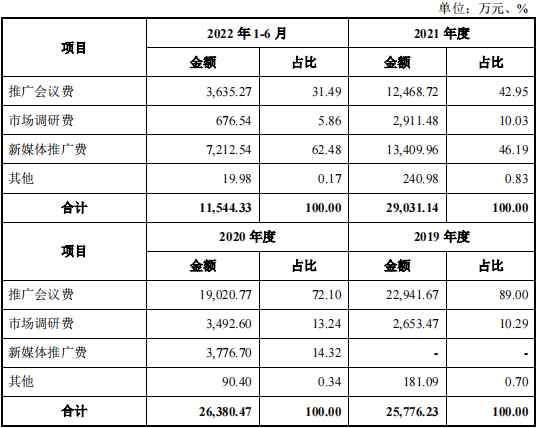 单位：万元、%

| 项目 | 2022年1-6月 | | 2021年度 | |
|---|---|---|---|---|
| | 金额 | 占比 | 金额 | 占比 |
| 推广会议费 | 3,635.27 | 31.49 | 12,468.72 | 42.95 |
| 市场调研费 | 676.54 | 5.86 | 2,911.48 | 10.03 |
| 新媒体推广费 | 7,212.54 | 62.48 | 13,409.96 | 46.19 |
| 其他 | 19.98 | 0.17 | 240.98 | 0.83 |
| 合计 | 11,544.33 | 100.00 | 29,031.14 | 100.00 |
| 项目 | 2020年度 | | 2019年度 | |
| | 金额 | 占比 | 金额 | 占比 |
| 推广会议费 | 19,020.77 | 72.10 | 22,941.67 | 89.00 |
| 市场调研费 | 3,492.60 | 13.24 | 2,653.47 | 10.29 |
| 新媒体推广费 | 3,776.70 | 14.32 | - | - |
| 其他 | 90.40 | 0.34 | 181.09 | 0.70 |
| 合计 | 26,380.47 | 100.00 | 25,776.23 | 100.00 |